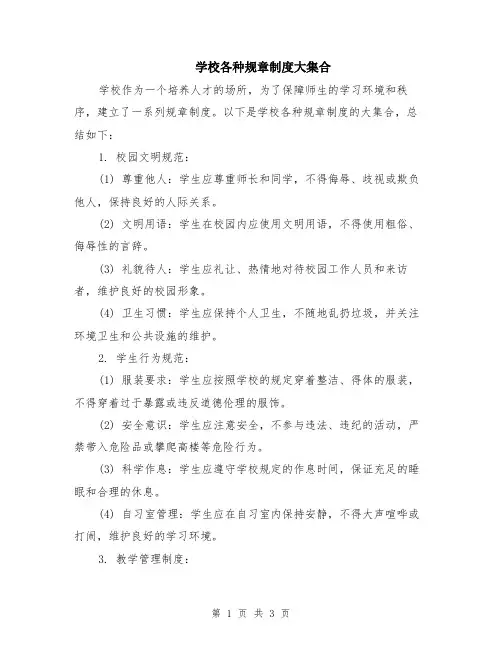 学校各种规章制度大集合

学校作为一个培养人才的场所，为了保障师生的学习环境和秩序，建立了一系列规章制度。以下是学校各种规章制度的大集合，总结如下：

1. 校园文明规范：

(1) 尊重他人：学生应尊重师长和同学，不得侮辱、歧视或欺负他人，保持良好的人际关系。

(2) 文明用语：学生在校园内应使用文明用语，不得使用粗俗、侮辱性的言辞。

(3) 礼貌待人：学生应礼让、热情地对待校园工作人员和来访者，维护良好的校园形象。

(4) 卫生习惯：学生应保持个人卫生，不随地乱扔垃圾，并关注环境卫生和公共设施的维护。

2. 学生行为规范：

(1) 服装要求：学生应按照学校的规定穿着整洁、得体的服装，不得穿着过于暴露或违反道德伦理的服饰。

(2) 安全意识：学生应注意安全，不参与违法、违纪的活动，严禁带入危险品或攀爬高楼等危险行为。

(3) 科学作息：学生应遵守学校规定的作息时间，保证充足的睡眠和合理的休息。

(4) 自习室管理：学生应在自习室内保持安静，不得大声喧哗或打闹，维护良好的学习环境。

3. 教学管理制度：

第 1 页 共 3 页